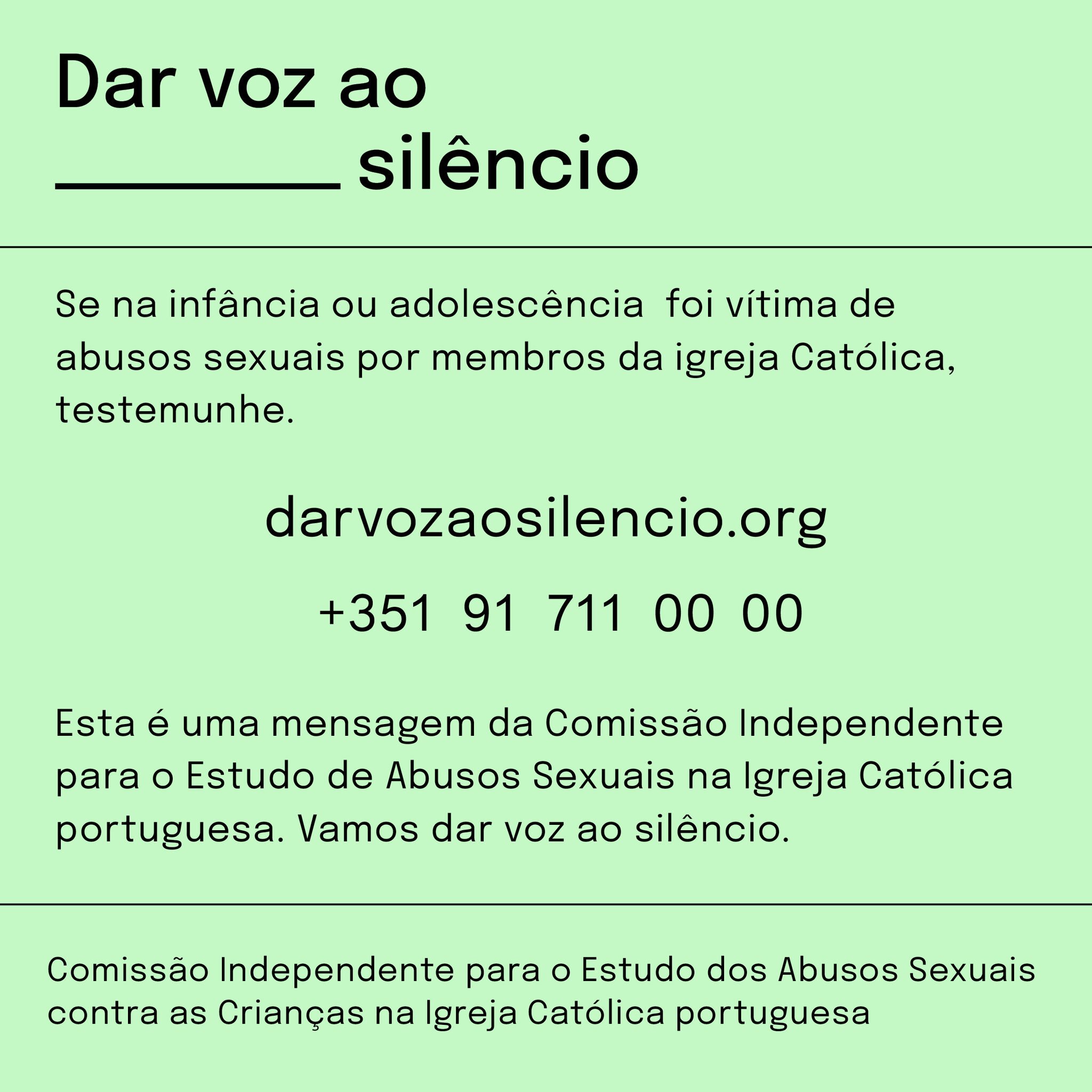 Dar voz ao
____ silêncio

Se na infância ou adolescência foi vítima de abusos sexuais por membros da igreja Católica, testemunhe.

darvozaosilencio.org

+351 91 711 00 00

Esta é uma mensagem da Comissão Independente para o Estudo de Abusos Sexuais na Igreja Católica portuguesa. Vamos dar voz ao silêncio.

Comissão Independente para o Estudo dos Abusos Sexuais contra as Crianças na Igreja Católica portuguesa